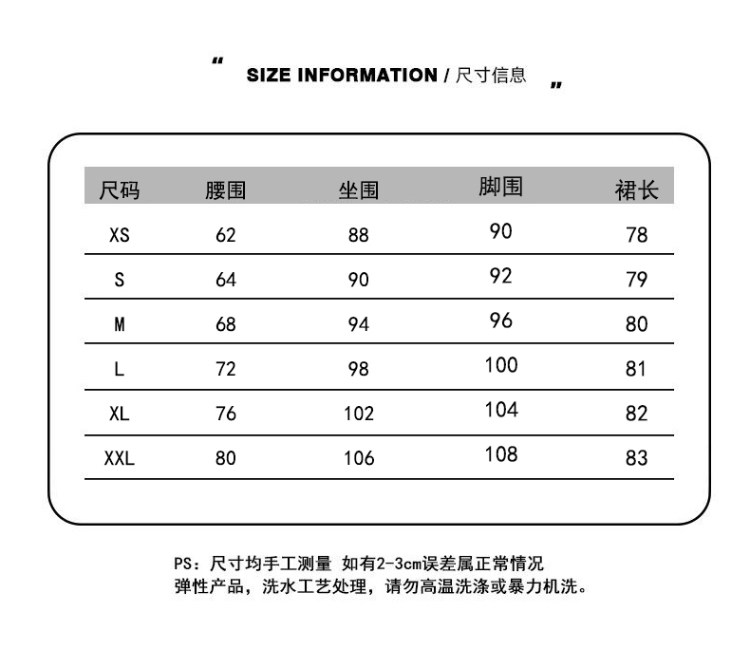 " SIZE INFORMATION / 尺寸信息 "

| 尺码 | 腰围 | 坐围 | 脚围 | 裙长 |
|---|---|---|---|---|
| XS | 62 | 88 | 90 | 78 |
| S | 64 | 90 | 92 | 79 |
| M | 68 | 94 | 96 | 80 |
| L | 72 | 98 | 100 | 81 |
| XL | 76 | 102 | 104 | 82 |
| XXL | 80 | 106 | 108 | 83 |

PS：尺寸均手工测量 如有2-3cm误差属正常情况
弹性产品，洗水工艺处理，请勿高温洗涤或暴力机洗。